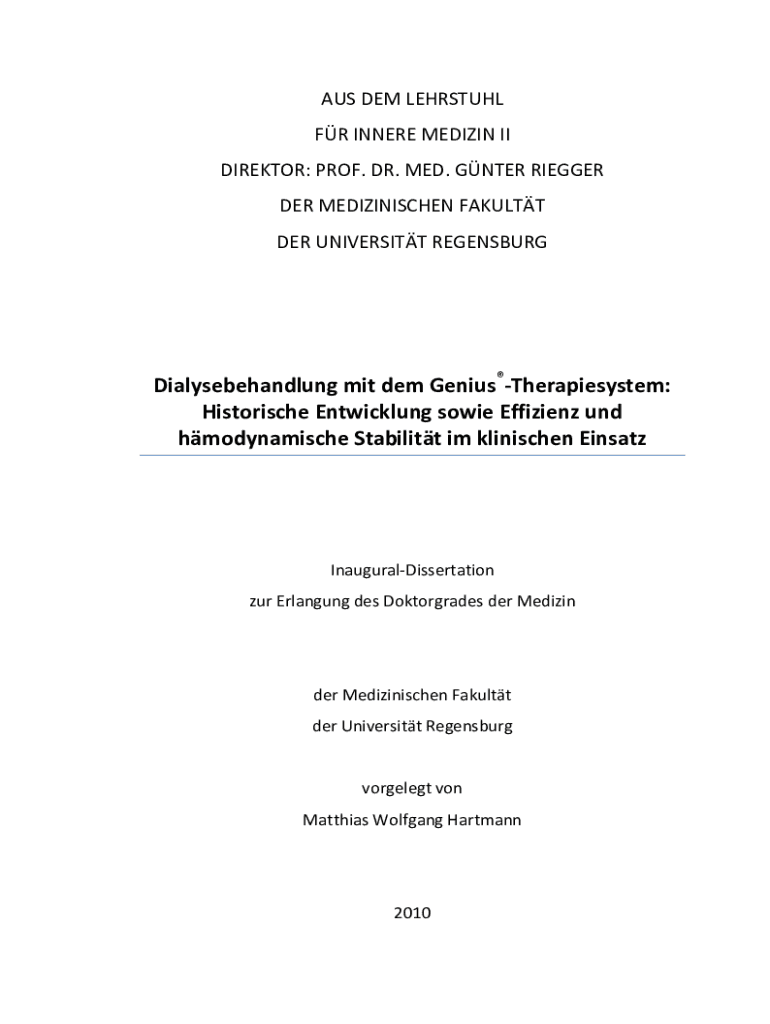 AUS DEM LEHRSTUHL

FÜR INNERE MEDIZIN II

DIREKTOR: PROF. DR. MED. GÜNTER RIEGGER

DER MEDIZINISCHEN FAKULTÄT

DER UNIVERSITÄT REGENSBURG

Dialysebehandlung mit dem Genius®-Therapiesystem: Historische Entwicklung sowie Effizienz und hämodynamische Stabilität im klinischen Einsatz

Inaugural-Dissertation

zur Erlangung des Doktorgrades der Medizin

der Medizinischen Fakultät

der Universität Regensburg

vorgelegt von

Matthias Wolfgang Hartmann

2010